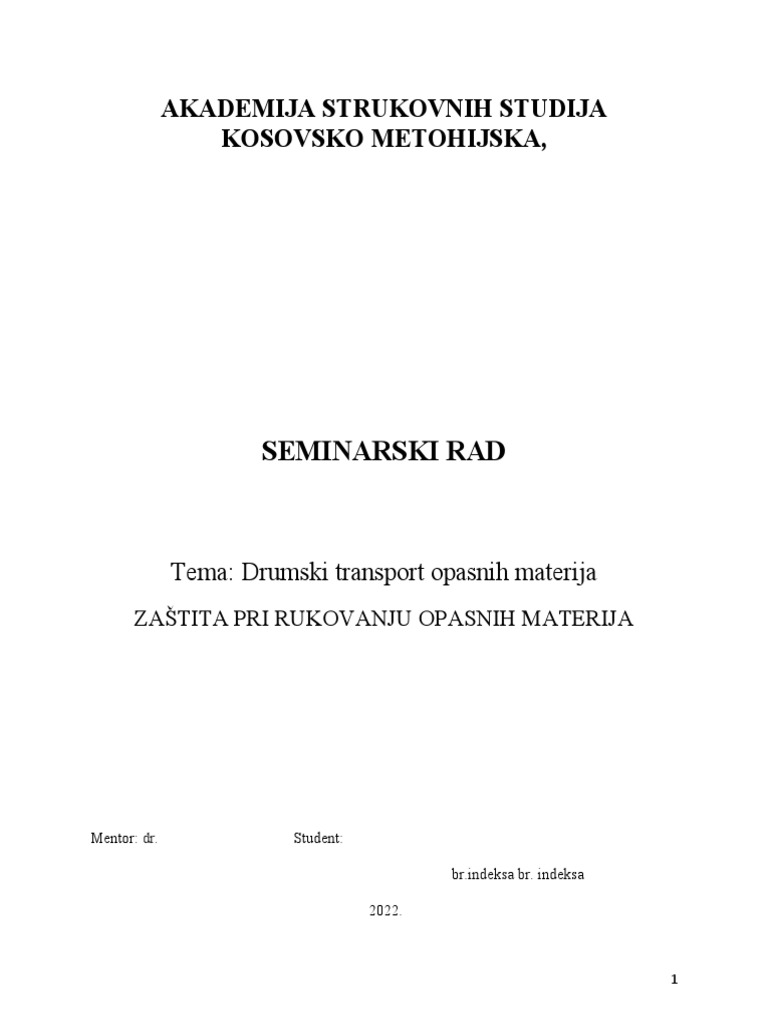 AKADEMIJA STRUKOVNIH STUDIJA KOSOVSKO METOHIJSKA,

SEMINARSKI RAD

Tema: Drumski transport opasnih materija

ZAŠTITA PRI RUKOVANJU OPASNIH MATERIJA

Mentor: dr.

Student:

br.indeksa br. indeksa

2022.

1